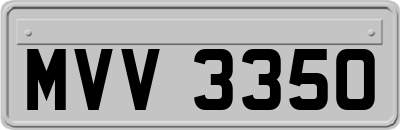 MVV 3350